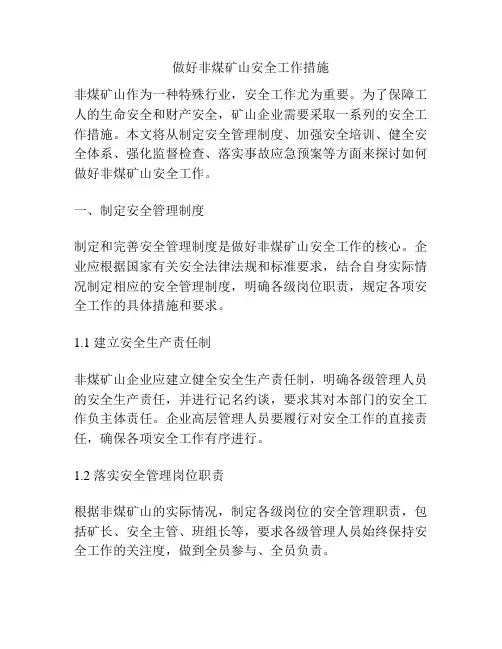 做好非煤矿山安全工作措施

非煤矿山作为一种特殊行业，安全工作尤为重要。为了保障工人的生命安全和财产安全，矿山企业需要采取一系列的安全工作措施。本文将从制定安全管理制度、加强安全培训、健全安全体系、强化监督检查、落实事故应急预案等方面来探讨如何做好非煤矿山安全工作。

一、制定安全管理制度

制定和完善安全管理制度是做好非煤矿山安全工作的核心。企业应根据国家有关安全法律法规和标准要求，结合自身实际情况制定相应的安全管理制度，明确各级岗位职责，规定各项安全工作的具体措施和要求。

1.1 建立安全生产责任制

非煤矿山企业应建立健全安全生产责任制，明确各级管理人员的安全生产责任，并进行记名约谈，要求其对本部门的安全工作负主体责任。企业高层管理人员要履行对安全工作的直接责任，确保各项安全工作有序进行。

1.2 落实安全管理岗位职责

根据非煤矿山的实际情况，制定各级岗位的安全管理职责，包括矿长、安全主管、班组长等，要求各级管理人员始终保持安全工作的关注度，做到全员参与、全员负责。